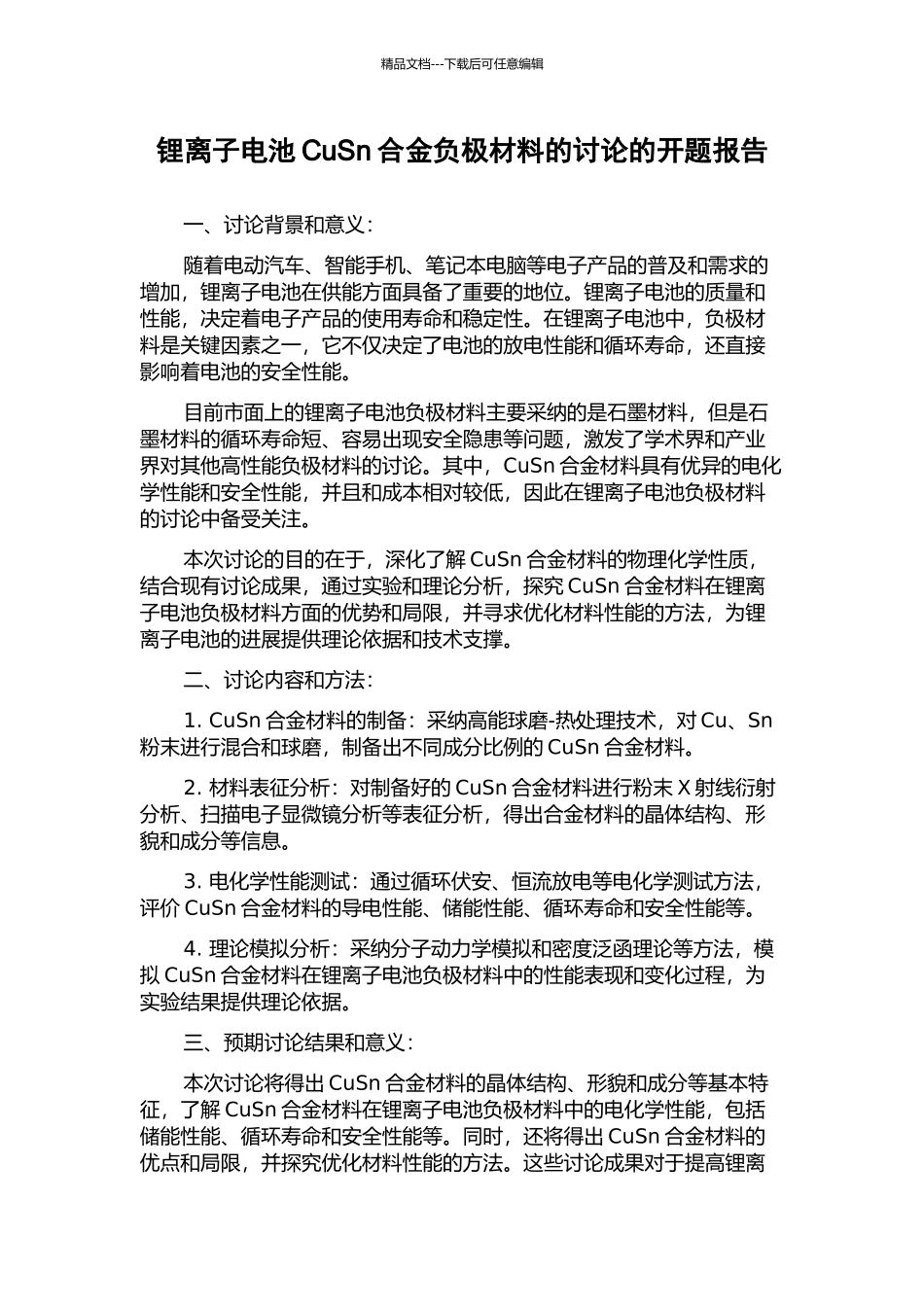 精品文档---下载后可任意编辑

锂离子电池 CuSn 合金负极材料的讨论的开题报告

一、讨论背景和意义：

随着电动汽车、智能手机、笔记本电脑等电子产品的普及和需求的增加，锂离子电池在供能方面具备了重要的地位。锂离子电池的质量和性能，决定着电子产品的使用寿命和稳定性。在锂离子电池中，负极材料是关键因素之一，它不仅决定了电池的放电性能和循环寿命，还直接影响着电池的安全性能。

目前市面上的锂离子电池负极材料主要采纳的是石墨材料，但是石墨材料的循环寿命短、容易出现安全隐患等问题，激发了学术界和产业界对其他高性能负极材料的讨论。其中，CuSn 合金材料具有优异的电化学性能和安全性能，并且和成本相对较低，因此在锂离子电池负极材料的讨论中备受关注。

本次讨论的目的在于，深化了解 CuSn 合金材料的物理化学性质，结合现有讨论成果，通过实验和理论分析，探究 CuSn 合金材料在锂离子电池负极材料方面的优势和局限，并寻求优化材料性能的方法，为锂离子电池的进展提供理论依据和技术支撑。

二、讨论内容和方法：

1. CuSn 合金材料的制备：采纳高能球磨-热处理技术，对 Cu、Sn 粉末进行混合和球磨，制备出不同成分比例的 CuSn 合金材料。

2. 材料表征分析：对制备好的 CuSn 合金材料进行粉末 X 射线衍射分析、扫描电子显微镜分析等表征分析，得出合金材料的晶体结构、形貌和成分等信息。

3. 电化学性能测试：通过循环伏安、恒流放电等电化学测试方法，评价 CuSn 合金材料的导电性能、储能性能、循环寿命和安全性能等。

4. 理论模拟分析：采纳分子动力学模拟和密度泛函理论等方法，模拟 CuSn 合金材料在锂离子电池负极材料中的性能表现和变化过程，为实验结果提供理论依据。

三、预期讨论结果和意义：

本次讨论将得出 CuSn 合金材料的晶体结构、形貌和成分等基本特征，了解 CuSn 合金材料在锂离子电池负极材料中的电化学性能，包括储能性能、循环寿命和安全性能等。同时，还将得出 CuSn 合金材料的优点和局限，并探究优化材料性能的方法。这些讨论成果对于提高锂离